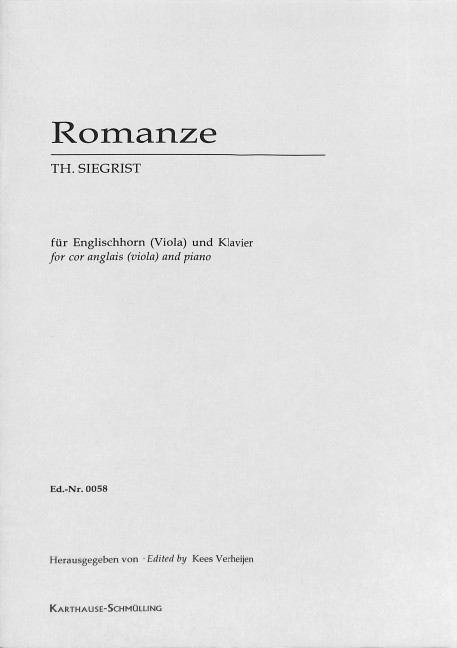 Romanze

TH. SIEGRIST

für Englischhorn (Viola) und Klavier
for cor anglais (viola) and piano

Ed.-Nr. 0058

Herausgegeben von · Edited by Kees Verheijen

KARTHAUSE-SCHMÜLLING